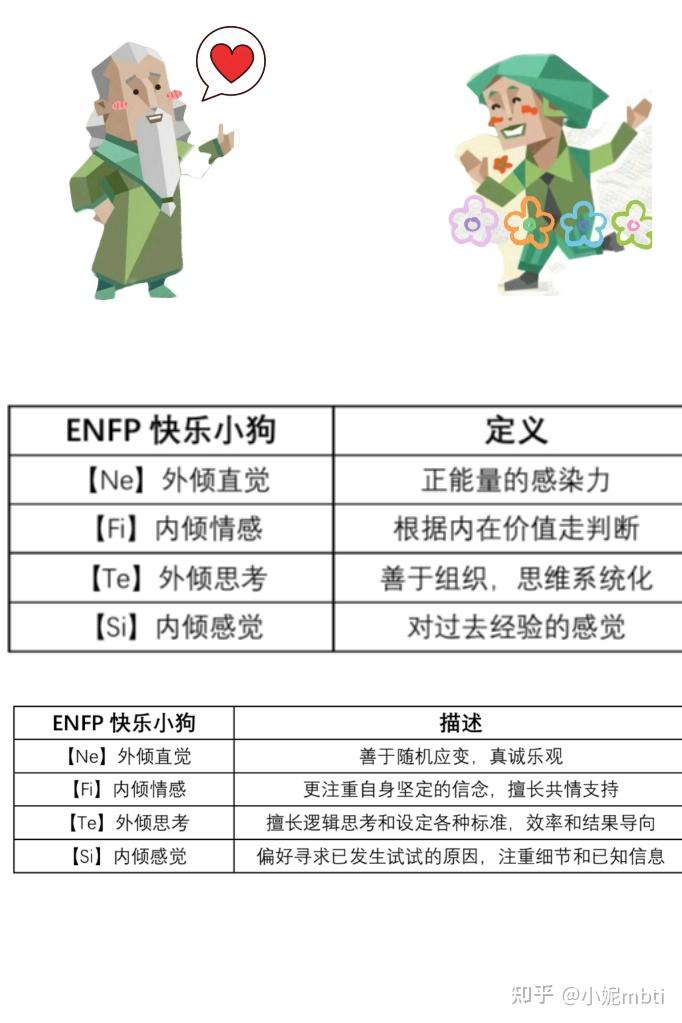 | ENFP 快乐小狗 | 定义 |
|---|---|
| 【Ne】外倾直觉 | 正能量的感染力 |
| 【Fi】内倾情感 | 根据内在价值走判断 |
| 【Te】外倾思考 | 善于组织，思维系统化 |
| 【Si】内倾感觉 | 对过去经验的感觉 |

| ENFP 快乐小狗 | 描述 |
|---|---|
| 【Ne】外倾直觉 | 善于随机应变，真诚乐观 |
| 【Fi】内倾情感 | 更注重自身坚定的信念，擅长共情支持 |
| 【Te】外倾思考 | 擅长逻辑思考和设定各种标准，效率和结果导向 |
| 【Si】内倾感觉 | 偏好寻求已发生试试的原因，注重细节和已知信息 |

知乎 @小妮mbti